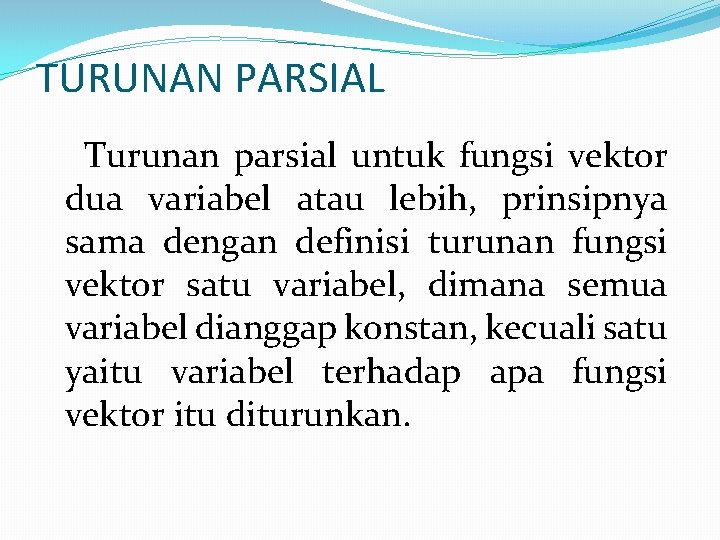 TURUNAN PARSIAL

Turunan parsial untuk fungsi vektor dua variabel atau lebih, prinsipnya sama dengan definisi turunan fungsi vektor satu variabel, dimana semua variabel dianggap konstan, kecuali satu yaitu variabel terhadap apa fungsi vektor itu diturunkan.